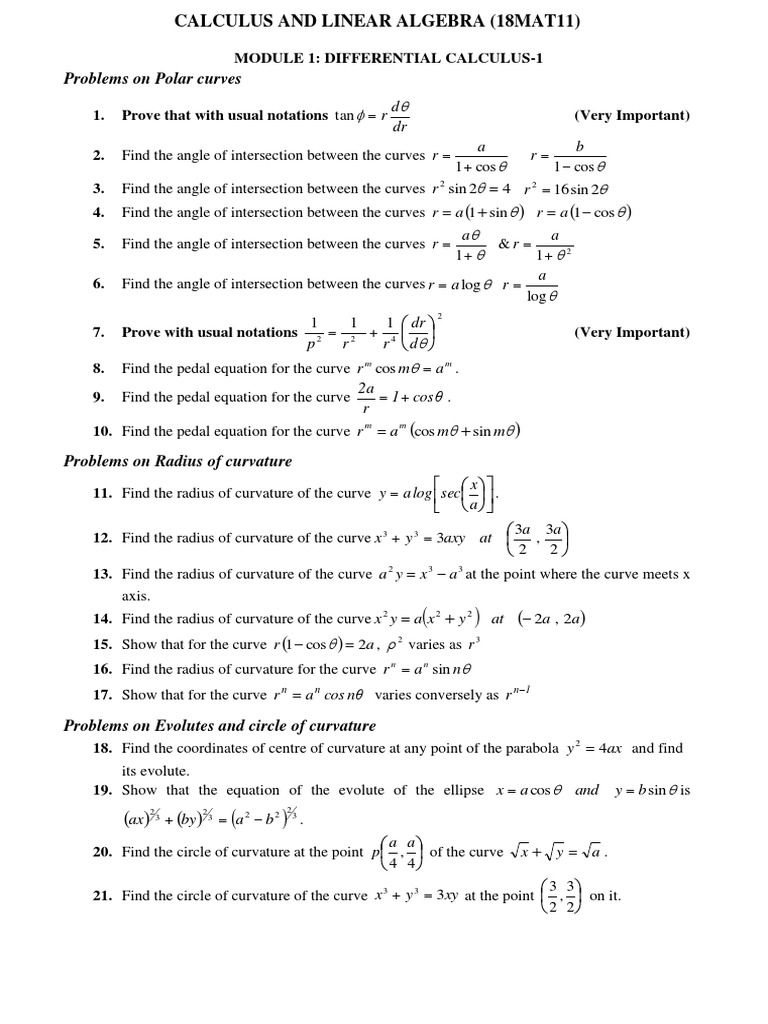 CALCULUS AND LINEAR ALGEBRA (18MAT11)

MODULE 1: DIFFERENTIAL CALCULUS-1

Problems on Polar curves

1. Prove that with usual notations $\tan\phi = r\frac{d\theta}{dr}$ (Very Important)

2. Find the angle of intersection between the curves $r = \frac{a}{1+\cos\theta}$ $r = \frac{b}{1-\cos\theta}$

3. Find the angle of intersection between the curves $r^2\sin 2\theta = 4$ $r^2 = 16\sin 2\theta$

4. Find the angle of intersection between the curves $r = a(1+\sin\theta)$ $r = a(1-\cos\theta)$

5. Find the angle of intersection between the curves $r = \frac{a\theta}{1+\theta}$ & $r = \frac{a}{1+\theta^2}$

6. Find the angle of intersection between the curves $r = a\log\theta$ $r = \frac{a}{\log\theta}$

7. Prove with usual notations $\frac{1}{p^2} = \frac{1}{r^2} + \frac{1}{r^4}\left(\frac{dr}{d\theta}\right)^2$ (Very Important)

8. Find the pedal equation for the curve $r^m\cos m\theta = a^m$.

9. Find the pedal equation for the curve $\frac{2a}{r} = 1+\cos\theta$.

10. Find the pedal equation for the curve $r^m = a^m(\cos m\theta + \sin m\theta)$

Problems on Radius of curvature

11. Find the radius of curvature of the curve $y = a\log\left[\sec\left(\frac{x}{a}\right)\right]$.

12. Find the radius of curvature of the curve $x^3 + y^3 = 3axy$ at $\left(\frac{3a}{2}, \frac{3a}{2}\right)$

13. Find the radius of curvature of the curve $a^2y = x^3 - a^3$ at the point where the curve meets x axis.

14. Find the radius of curvature of the curve $x^2y = a(x^2+y^2)$ at $(-2a, 2a)$

15. Show that for the curve $r(1-\cos\theta) = 2a$, $\rho^2$ varies as $r^3$

16. Find the radius of curvature for the curve $r^n = a^n\sin n\theta$

17. Show that for the curve $r^n = a^n\cos n\theta$ varies conversely as $r^{n-1}$

Problems on Evolutes and circle of curvature

18. Find the coordinates of centre of curvature at any point of the parabola $y^2 = 4ax$ and find its evolute.

19. Show that the equation of the evolute of the ellipse $x = a\cos\theta$ and $y = b\sin\theta$ is $(ax)^{2/3} + (by)^{2/3} = (a^2-b^2)^{2/3}$.

20. Find the circle of curvature at the point $p\left(\frac{a}{4}, \frac{a}{4}\right)$ of the curve $\sqrt{x} + \sqrt{y} = \sqrt{a}$.

21. Find the circle of curvature of the curve $x^3 + y^3 = 3xy$ at the point $\left(\frac{3}{2}, \frac{3}{2}\right)$ on it.